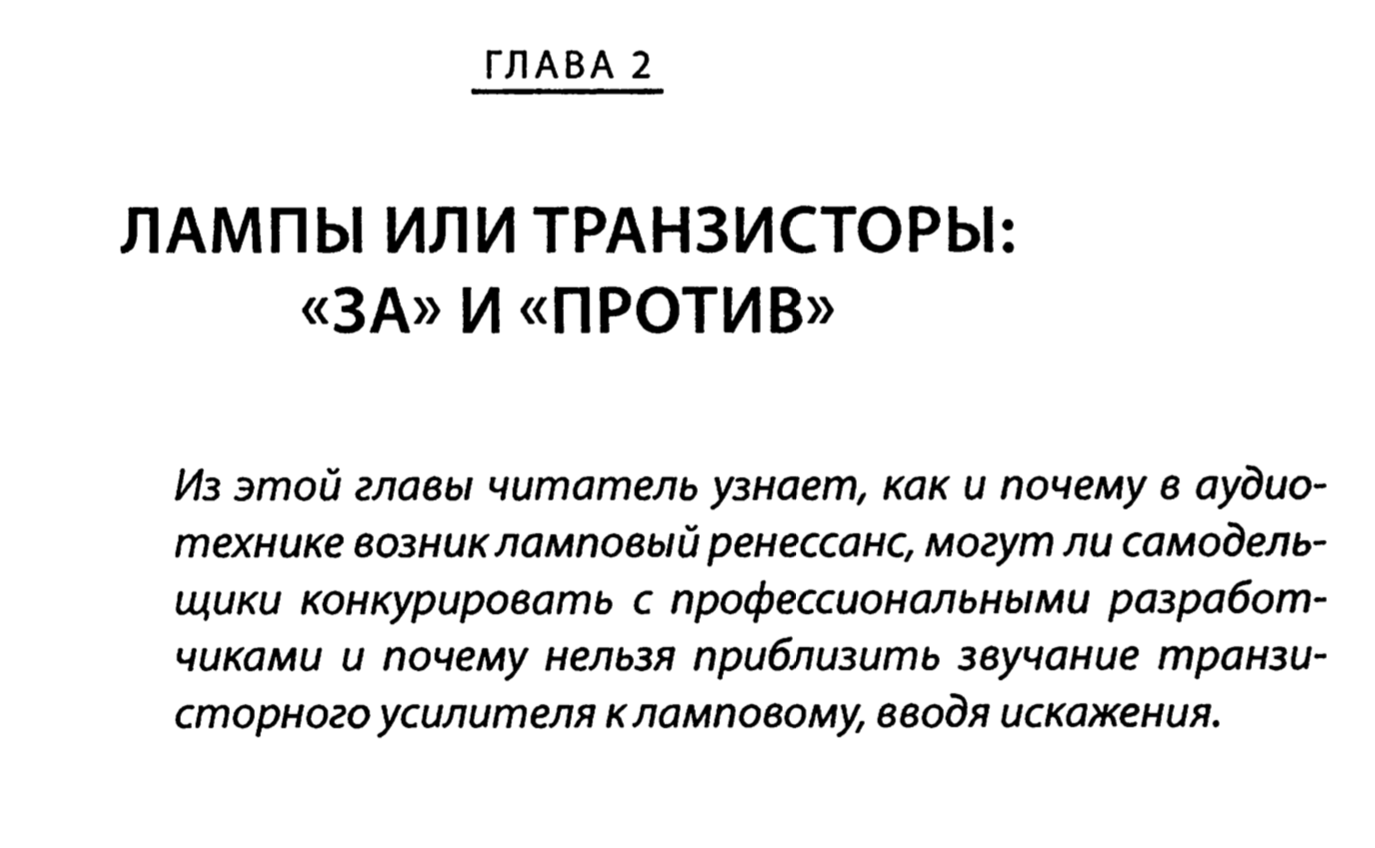 ГЛАВА 2

ЛАМПЫ ИЛИ ТРАНЗИСТОРЫ: «ЗА» И «ПРОТИВ»

Из этой главы читатель узнает, как и почему в аудиотехнике возник ламповый ренессанс, могут ли самодельщики конкурировать с профессиональными разработчиками и почему нельзя приблизить звучание транзисторного усилителя к ламповому, вводя искажения.